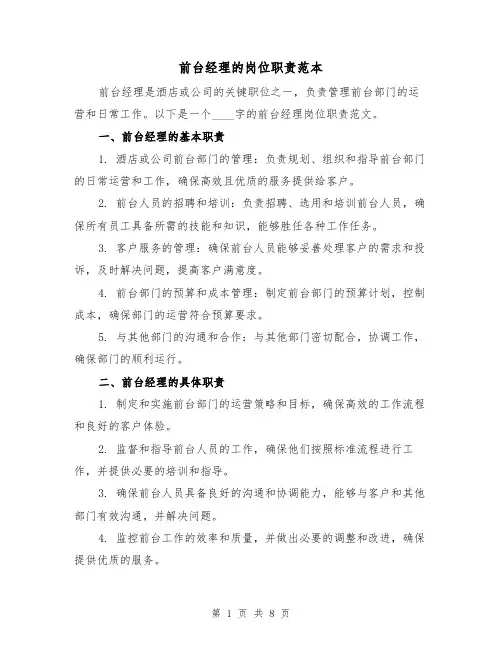 前台经理的岗位职责范本

前台经理是酒店或公司的关键职位之一，负责管理前台部门的运营和日常工作。以下是一个____字的前台经理岗位职责范文。

一、前台经理的基本职责

1. 酒店或公司前台部门的管理：负责规划、组织和指导前台部门的日常运营和工作，确保高效且优质的服务提供给客户。

2. 前台人员的招聘和培训：负责招聘、选用和培训前台人员，确保所有员工具备所需的技能和知识，能够胜任各种工作任务。

3. 客户服务的管理：确保前台人员能够妥善处理客户的需求和投诉，及时解决问题，提高客户满意度。

4. 前台部门的预算和成本管理：制定前台部门的预算计划，控制成本，确保部门的运营符合预算要求。

5. 与其他部门的沟通和合作：与其他部门密切配合，协调工作，确保部门的顺利运行。

二、前台经理的具体职责

1. 制定和实施前台部门的运营策略和目标，确保高效的工作流程和良好的客户体验。

2. 监督和指导前台人员的工作，确保他们按照标准流程进行工作，并提供必要的培训和指导。

3. 确保前台人员具备良好的沟通和协调能力，能够与客户和其他部门有效沟通，并解决问题。

4. 监控前台工作的效率和质量，并做出必要的调整和改进，确保提供优质的服务。

第 1 页 共 8 页